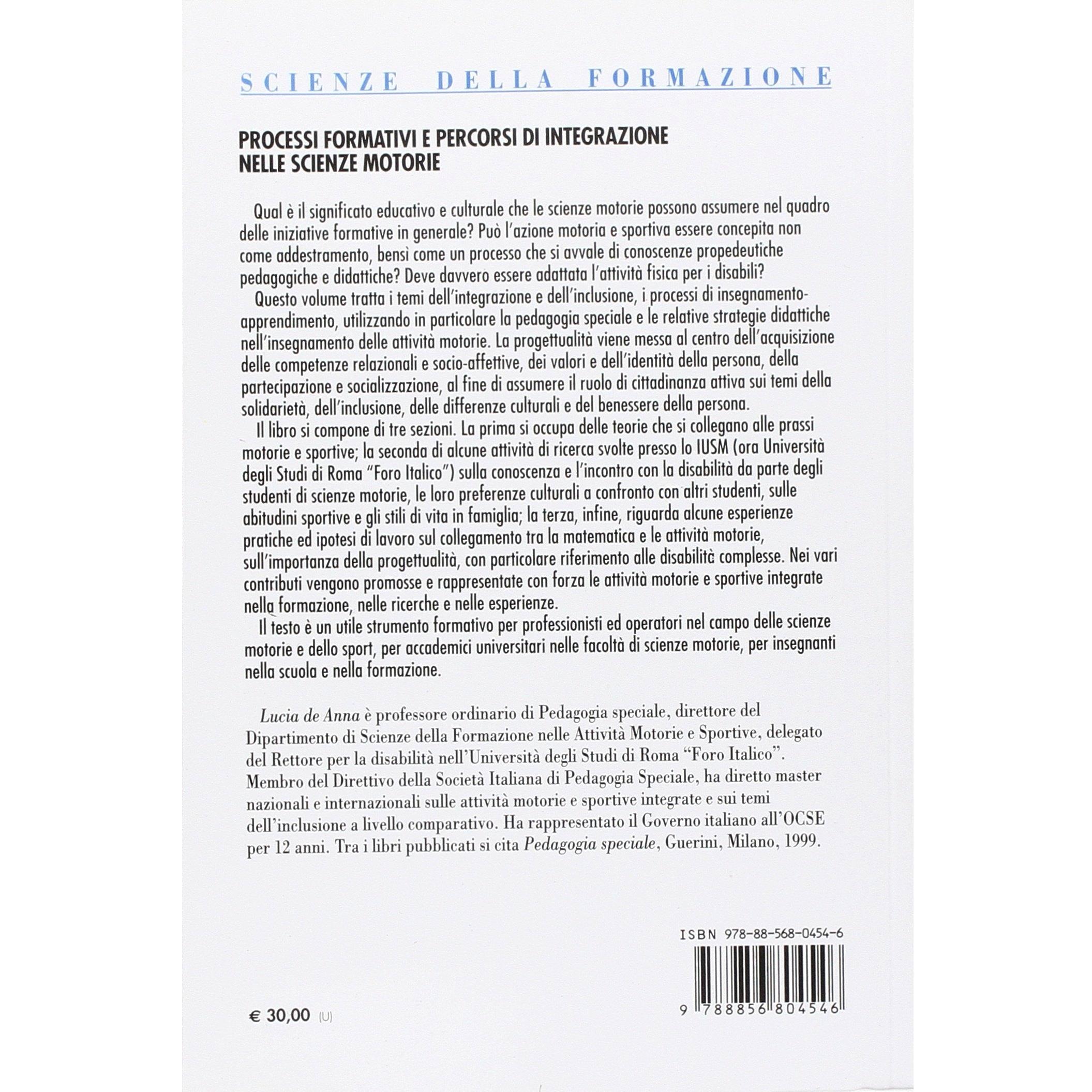 SCIENZE DELLA FORMAZIONE

PROCESSI FORMATIVI E PERCORSI DI INTEGRAZIONE
NELLE SCIENZE MOTORIE

Qual è il significato educativo e culturale che le scienze motorie possono assumere nel quadro delle iniziative formative in generale? Può l'azione motoria e sportiva essere concepita non come addestramento, bensì come un processo che si avvale di conoscenze propedeutiche pedagogiche e didattiche? Deve davvero essere adattata l'attività fisica per i disabili?

Questo volume tratta i temi dell'integrazione e dell'inclusione, i processi di insegnamento-apprendimento, utilizzando in particolare la pedagogia speciale e le relative strategie didattiche nell'insegnamento delle attività motorie. La progettualità viene messa al centro dell'acquisizione delle competenze relazionali e socio-affettive, dei valori e dell'identità della persona, della partecipazione e socializzazione, al fine di assumere il ruolo di cittadinanza attiva sui temi della solidarietà, dell'inclusione, delle differenze culturali e del benessere della persona.

Il libro si compone di tre sezioni. La prima si occupa delle teorie che si collegano alle prassi motorie e sportive; la seconda di alcune attività di ricerca svolte presso lo IUSM (ora Università degli Studi di Roma "Foro Italico") sulla conoscenza e l'incontro con la disabilità da parte degli studenti di scienze motorie, le loro preferenze culturali a confronto con altri studenti, sulle abitudini sportive e gli stili di vita in famiglia; la terza, infine, riguarda alcune esperienze pratiche ed ipotesi di lavoro sul collegamento tra la matematica e le attività motorie, sull'importanza della progettualità, con particolare riferimento alle disabilità complesse. Nei vari contributi vengono promosse e rappresentate con forza le attività motorie e sportive integrate nella formazione, nelle ricerche e nelle esperienze.

Il testo è un utile strumento formativo per professionisti ed operatori nel campo delle scienze motorie e dello sport, per accademici universitari nelle facoltà di scienze motorie, per insegnanti nella scuola e nella formazione.

Lucia de Anna è professore ordinario di Pedagogia speciale, direttore del Dipartimento di Scienze della Formazione nelle Attività Motorie e Sportive, delegato del Rettore per la disabilità nell'Università degli Studi di Roma "Foro Italico". Membro del Direttivo della Società Italiana di Pedagogia Speciale, ha diretto master nazionali e internazionali sulle attività motorie e sportive integrate e sui temi dell'inclusione a livello comparativo. Ha rappresentato il Governo italiano all'OCSE per 12 anni. Tra i libri pubblicati si cita Pedagogia speciale, Guerini, Milano, 1999.

ISBN 978-88-568-0454-6

9 788856 804546

€ 30,00 (U)